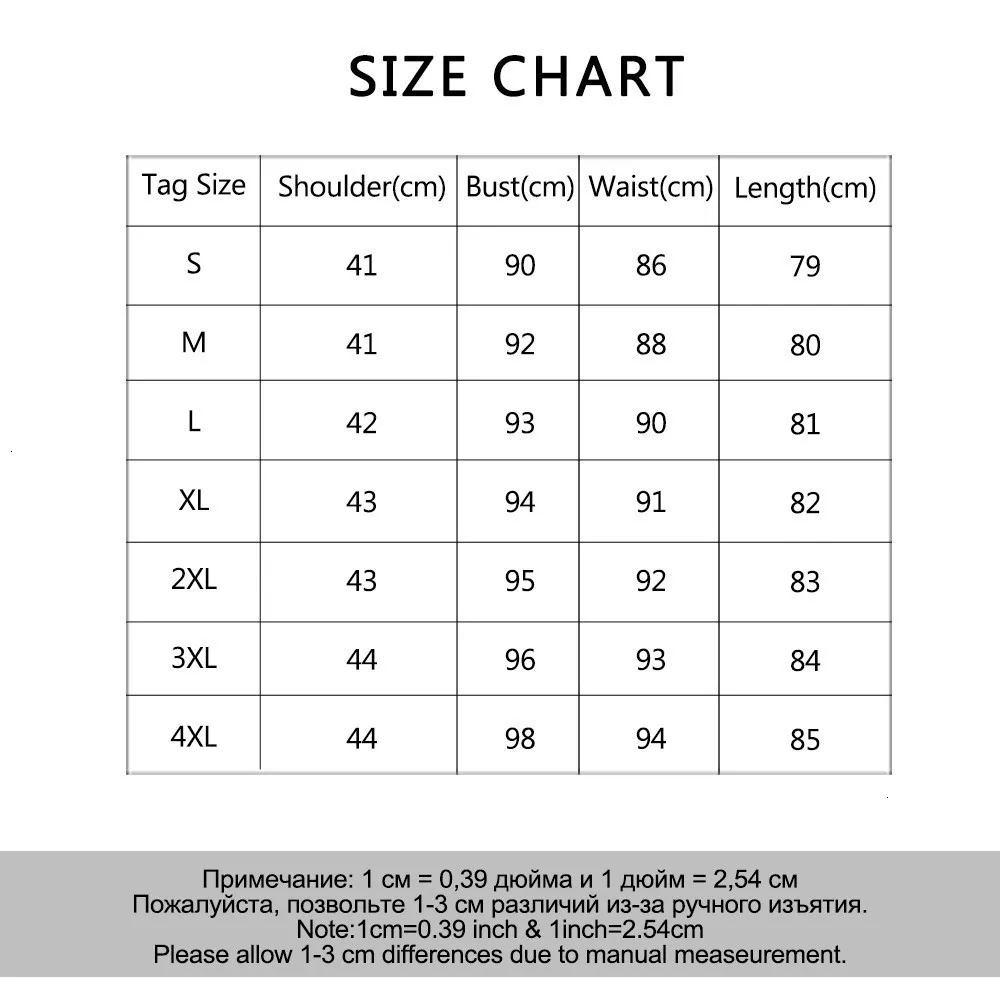 SIZE CHART

| Tag Size | Shoulder(cm) | Bust(cm) | Waist(cm) | Length(cm) |
|---|---|---|---|---|
| S | 41 | 90 | 86 | 79 |
| M | 41 | 92 | 88 | 80 |
| L | 42 | 93 | 90 | 81 |
| XL | 43 | 94 | 91 | 82 |
| 2XL | 43 | 95 | 92 | 83 |
| 3XL | 44 | 96 | 93 | 84 |
| 4XL | 44 | 98 | 94 | 85 |

Примечание: 1 см = 0,39 дюйма и 1 дюйм = 2,54 см
Пожалуйста, позвольте 1-3 см различий из-за ручного изъятия.
Note:1cm=0.39 inch & 1inch=2.54cm
Please allow 1-3 cm differences due to manual measeurement.